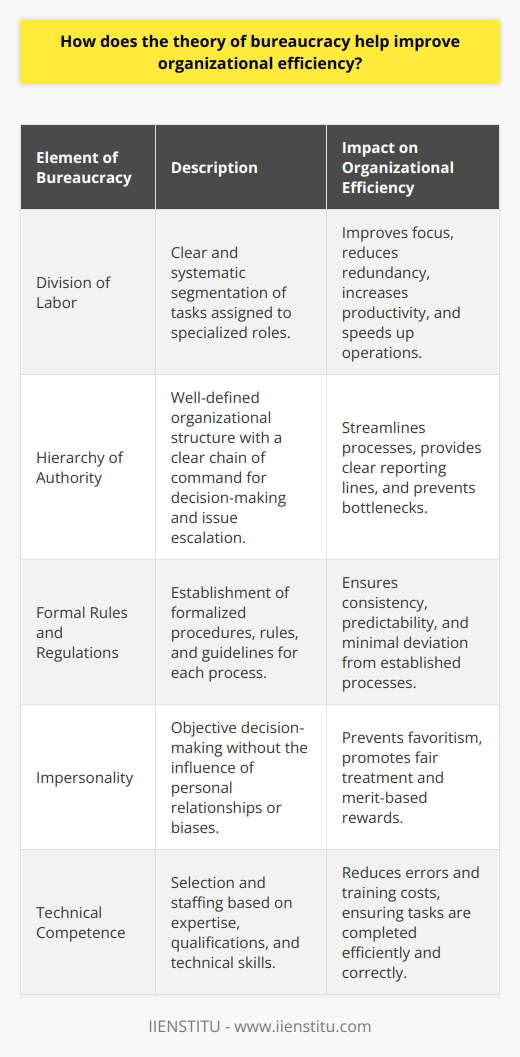 How does the theory of bureaucracy help improve organizational efficiency?

| Element of Bureaucracy | Description | Impact on Organizational Efficiency |
|---|---|---|
| Division of Labor | Clear and systematic segmentation of tasks assigned to specialized roles. | Improves focus, reduces redundancy, increases productivity, and speeds up operations. |
| Hierarchy of Authority | Well-defined organizational structure with a clear chain of command for decision-making and issue escalation. | Streamlines processes, provides clear reporting lines, and prevents bottlenecks. |
| Formal Rules and Regulations | Establishment of formalized procedures, rules, and guidelines for each process. | Ensures consistency, predictability, and minimal deviation from established processes. |
| Impersonality | Objective decision-making without the influence of personal relationships or biases. | Prevents favoritism, promotes fair treatment and merit-based rewards. |
| Technical Competence | Selection and staffing based on expertise, qualifications, and technical skills. | Reduces errors and training costs, ensuring tasks are completed efficiently and correctly. |

IIENSTITU - www.iienstitu.com